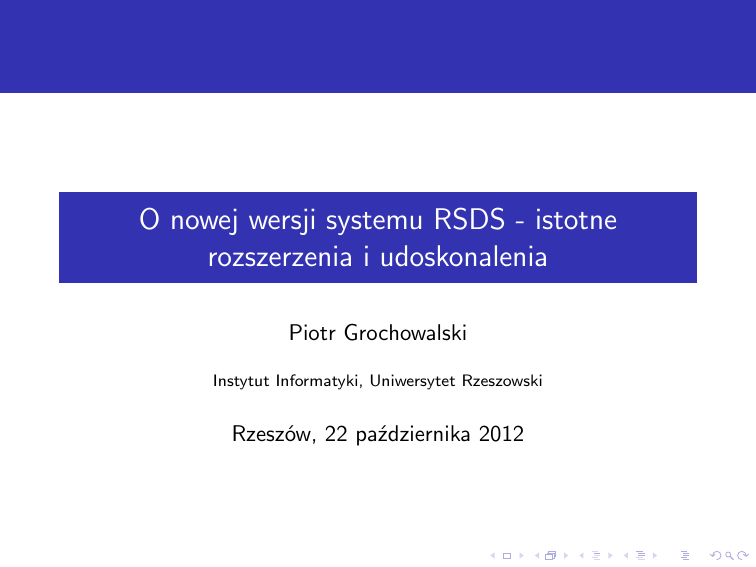 O nowej wersji systemu RSDS - istotne rozszerzenia i udoskonalenia

Piotr Grochowalski

Instytut Informatyki, Uniwersytet Rzeszowski

Rzeszów, 22 października 2012